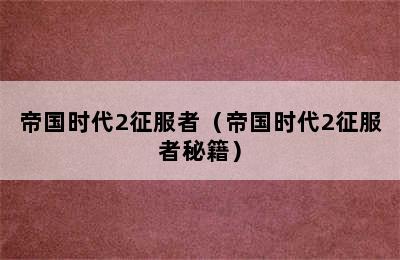 帝国时代2征服者（帝国时代2征服者秘籍）